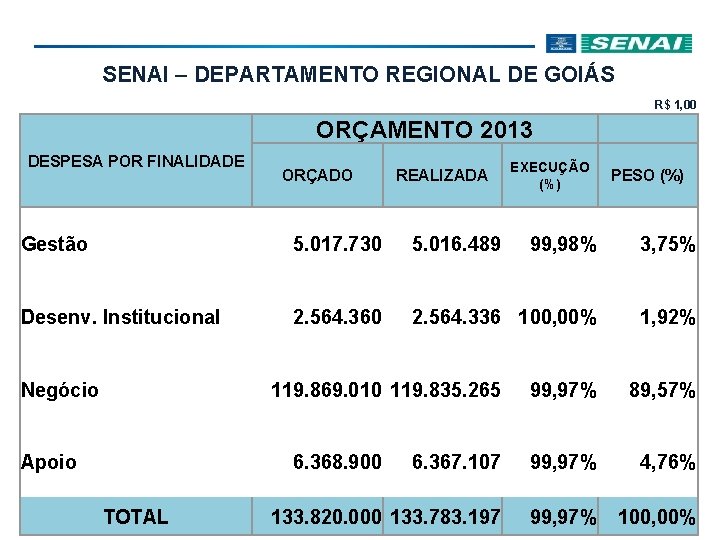 SENAI

SENAI – DEPARTAMENTO REGIONAL DE GOIÁS

R$ 1,00

| DESPESA POR FINALIDADE | ORÇAMENTO 2013 | | | |
|---|---|---|---|---|
| | ORÇADO | REALIZADA | EXECUÇÃO (%) | PESO (%) |
| Gestão | 5.017.730 | 5.016.489 | 99,98% | 3,75% |
| Desenv. Institucional | 2.564.360 | 2.564.336 | 100,00% | 1,92% |
| Negócio | 119.869.010 | 119.835.265 | 99,97% | 89,57% |
| Apoio | 6.368.900 | 6.367.107 | 99,97% | 4,76% |
| TOTAL | 133.820.000 | 133.783.197 | 99,97% | 100,00% |